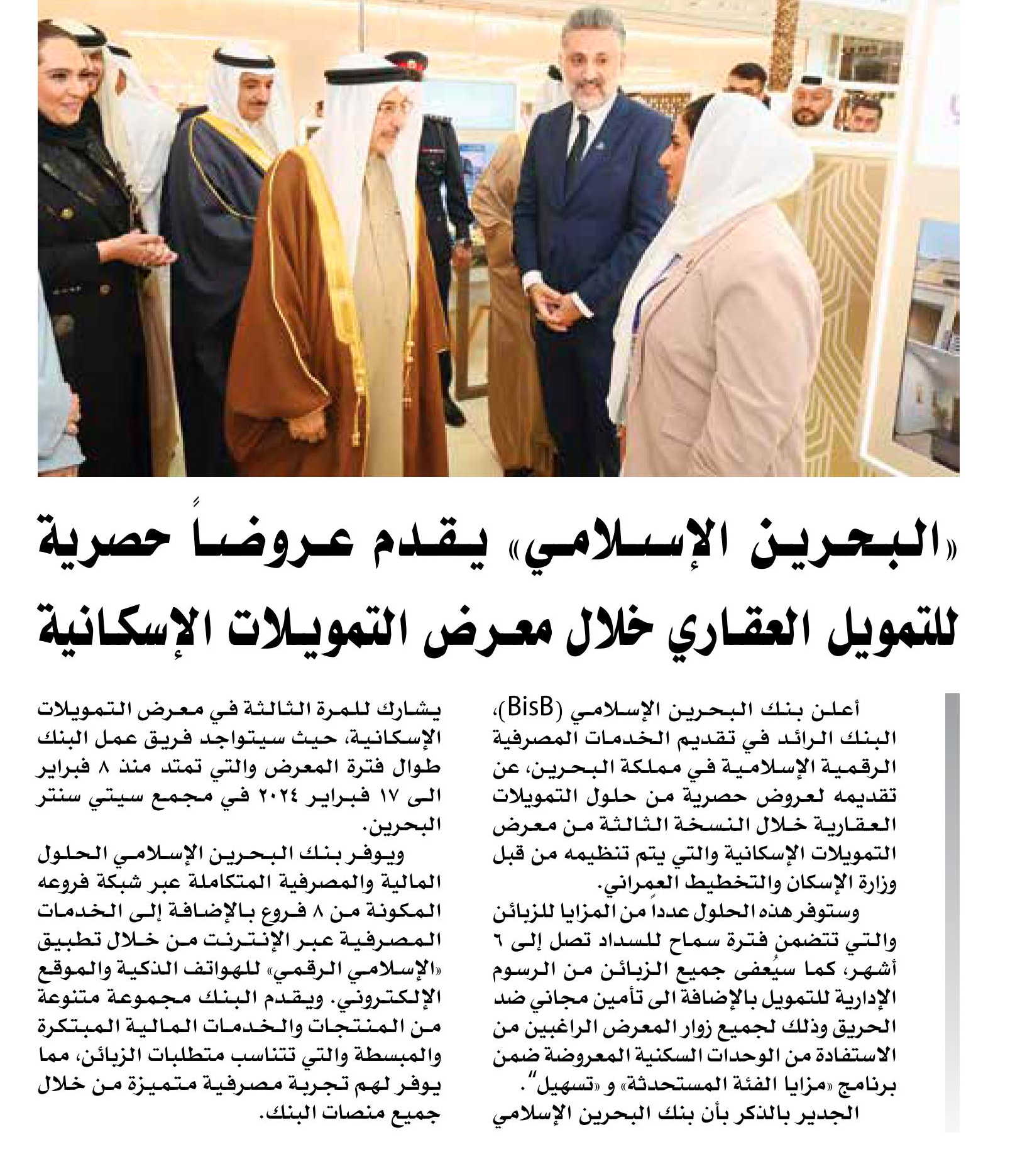 «البحرين الإسلامي» يقدم عروضاً حصرية للتمويل العقاري خلال معرض التمويلات الإسكانية

أعلن بنك البحرين الإسلامي (BisB)، البنك الرائد في تقديم الخدمات المصرفية الرقمية الإسلامية في مملكة البحرين، عن تقديمه لعروض حصرية من حلول التمويلات العقارية خلال النسخة الثالثة من معرض التمويلات الإسكانية والتي يتم تنظيمه من قبل وزارة الإسكان والتخطيط العمراني.

وستوفر هذه الحلول عدداً من المزايا للزبائن والتي تتضمن فترة سماح للسداد تصل إلى ٦ أشهر، كما سيُعفى جميع الزبائن من الرسوم الإدارية للتمويل بالإضافة الى تأمين مجاني ضد الحريق وذلك لجميع زوار المعرض الراغبين من الاستفادة من الوحدات السكنية المعروضة ضمن برنامج «مزايا الفئة المستحدثة» و «تسهيل".

الجدير بالذكر بأن بنك البحرين الإسلامي يشارك للمرة الثالثة في معرض التمويلات الإسكانية، حيث سيتواجد فريق عمل البنك طوال فترة المعرض والتي تمتد منذ ٨ فبراير الى ١٧ فبراير ٢٠٢٤ في مجمع سيتي سنتر البحرين.

ويوفر بنك البحرين الإسلامي الحلول المالية والمصرفية المتكاملة عبر شبكة فروعه المكونة من ٨ فروع بالإضافة إلى الخدمات المصرفية عبر الإنترنت من خلال تطبيق «الإسلامي الرقمي» للهواتف الذكية والموقع الإلكتروني. ويقدم البنك مجموعة متنوعة من المنتجات والخدمات المالية المبتكرة والمبسطة والتي تتناسب متطلبات الزبائن، مما يوفر لهم تجربة مصرفية متميزة من خلال جميع منصات البنك.